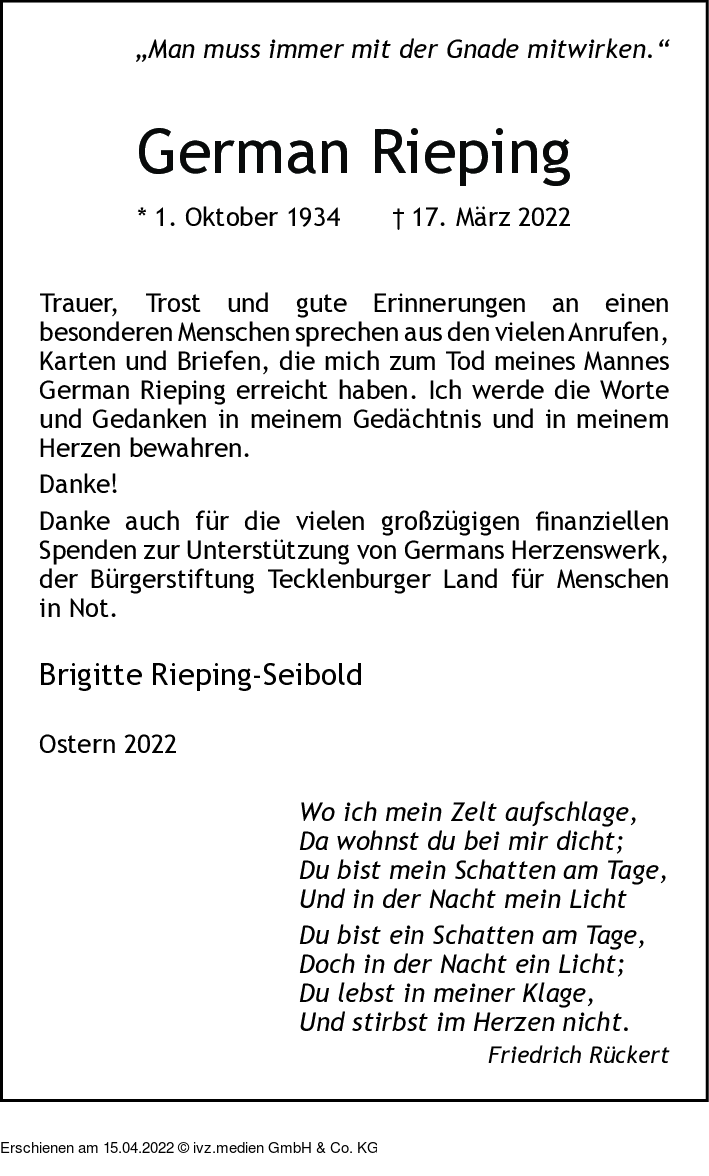 „Man muss immer mit der Gnade mitwirken.“

German Rieping

* 1. Oktober 1934 † 17. März 2022

Trauer, Trost und gute Erinnerungen an einen besonderen Menschen sprechen aus den vielen Anrufen, Karten und Briefen, die mich zum Tod meines Mannes German Rieping erreicht haben. Ich werde die Worte und Gedanken in meinem Gedächtnis und in meinem Herzen bewahren.

Danke!

Danke auch für die vielen großzügigen finanziellen Spenden zur Unterstützung von Germans Herzenswerk, der Bürgerstiftung Tecklenburger Land für Menschen in Not.

Brigitte Rieping-Seibold

Ostern 2022

Wo ich mein Zelt aufschlage,
Da wohnst du bei mir dicht;
Du bist mein Schatten am Tage,
Und in der Nacht mein Licht

Du bist ein Schatten am Tage,
Doch in der Nacht ein Licht;
Du lebst in meiner Klage,
Und stirbst im Herzen nicht.

Friedrich Rückert

Erschienen am 15.04.2022 © ivz.medien GmbH & Co. KG